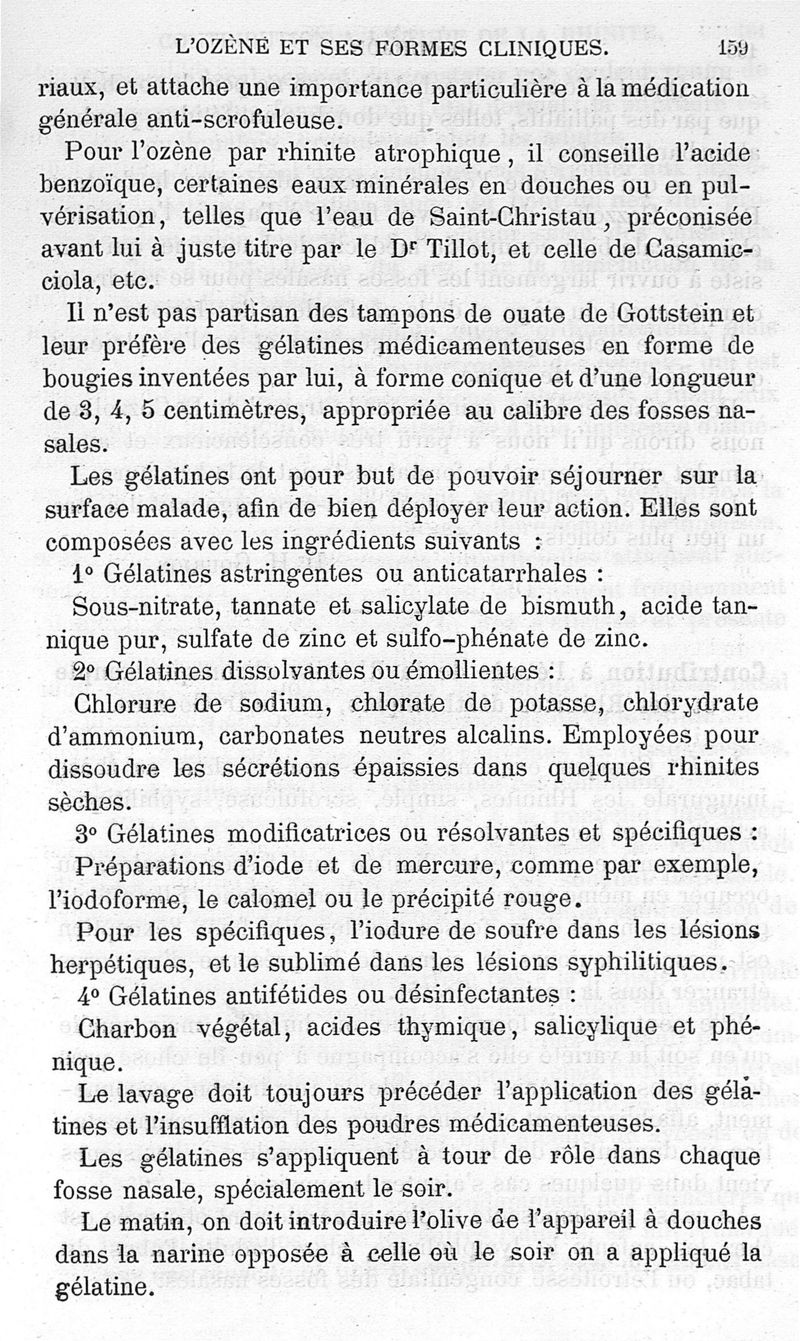 L'OZÈNE ET SES FORMES CLINIQUES. 159

riaux, et attache une importance particulière à la médication générale anti-scrofuleuse.

Pour l'ozène par rhinite atrophique, il conseille l'acide benzoïque, certaines eaux minérales en douches ou en pulvérisation, telles que l'eau de Saint-Christau, préconisée avant lui à juste titre par le Dr Tillot, et celle de Casamicciola, etc.

Il n'est pas partisan des tampons de ouate de Gottstein et leur préfère des gélatines médicamenteuses en forme de bougies inventées par lui, à forme conique et d'une longueur de 3, 4, 5 centimètres, appropriée au calibre des fosses nasales.

Les gélatines ont pour but de pouvoir séjourner sur la surface malade, afin de bien déployer leur action. Elles sont composées avec les ingrédients suivants :

1° Gélatines astringentes ou anticatarrhales :

Sous-nitrate, tannate et salicylate de bismuth, acide tannique pur, sulfate de zinc et sulfo-phénate de zinc.

2° Gélatines dissolvantes ou émollientes :

Chlorure de sodium, chlorate de potasse, chlorydrate d'ammonium, carbonates neutres alcalins. Employées pour dissoudre les sécrétions épaissies dans quelques rhinites sèches.

3° Gélatines modificatrices ou résolvantes et spécifiques :

Préparations d'iode et de mercure, comme par exemple, l'iodoforme, le calomel ou le précipité rouge.

Pour les spécifiques, l'iodure de soufre dans les lésions herpétiques, et le sublimé dans les lésions syphilitiques.

4° Gélatines antifétides ou désinfectantes :

Charbon végétal, acides thymique, salicylique et phénique.

Le lavage doit toujours précéder l'application des gélatines et l'insufflation des poudres médicamenteuses.

Les gélatines s'appliquent à tour de rôle dans chaque fosse nasale, spécialement le soir.

Le matin, on doit introduire l'olive de l'appareil à douches dans la narine opposée à celle où le soir on a appliqué la gélatine.